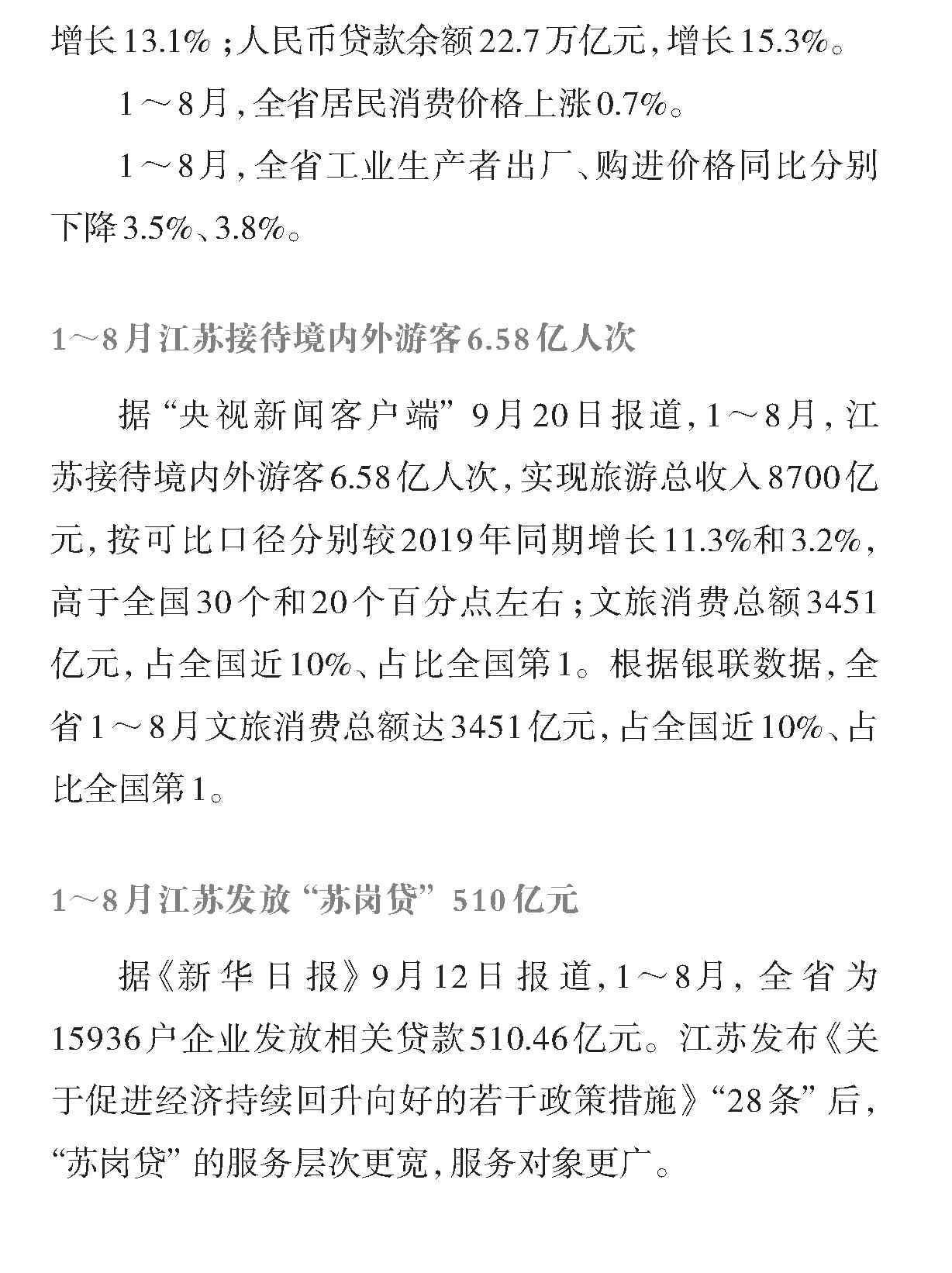 增长13.1%；人民币贷款余额22.7万亿元，增长15.3%。

1～8月，全省居民消费价格上涨0.7%。

1～8月，全省工业生产者出厂、购进价格同比分别下降3.5%、3.8%。

1～8月江苏接待境内外游客6.58亿人次

据“央视新闻客户端”9月20日报道，1～8月，江苏接待境内外游客6.58亿人次，实现旅游总收入8700亿元，按可比口径分别较2019年同期增长11.3%和3.2%，高于全国30个和20个百分点左右；文旅消费总额3451亿元，占全国近10%、占比全国第1。根据银联数据，全省1～8月文旅消费总额达3451亿元，占全国近10%、占比全国第1。

1～8月江苏发放“苏岗贷”510亿元

据《新华日报》9月12日报道，1～8月，全省为15936户企业发放相关贷款510.46亿元。江苏发布《关于促进经济持续回升向好的若干政策措施》“28条”后，“苏岗贷”的服务层次更宽，服务对象更广。